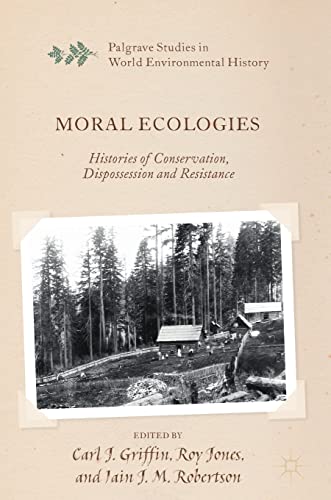 Palgrave Studies in
World Environmental History

MORAL ECOLOGIES

Histories of Conservation, Dispossession and Resistance

EDITED BY
Carl J. Griffin, Roy Jones, and Iain J. M. Robertson